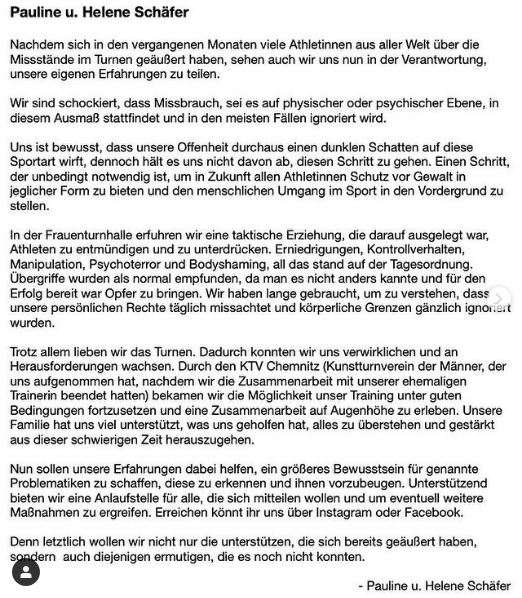 Pauline u. Helene Schäfer

Nachdem sich in den vergangenen Monaten viele Athletinnen aus aller Welt über die Missstände im Turnen geäußert haben, sehen auch wir uns nun in der Verantwortung, unsere eigenen Erfahrungen zu teilen.

Wir sind schockiert, dass Missbrauch, sei es auf physischer oder psychischer Ebene, in diesem Ausmaß stattfindet und in den meisten Fällen ignoriert wird.

Uns ist bewusst, dass unsere Offenheit durchaus einen dunklen Schatten auf diese Sportart wirft, dennoch hält es uns nicht davon ab, diesen Schritt zu gehen. Einen Schritt, der unbedingt notwendig ist, um in Zukunft allen Athletinnen Schutz vor Gewalt in jeglicher Form zu bieten und den menschlichen Umgang im Sport in den Vordergrund zu stellen.

In der Frauenturnhalle erfuhren wir eine taktische Erziehung, die darauf ausgelegt war, Athleten zu entmündigen und zu unterdrücken. Erniedrigungen, Kontrollverhalten, Manipulation, Psychoterror und Bodyshaming, all das stand auf der Tagesordnung. Übergriffe wurden als normal empfunden, da man es nicht anders kannte und für den Erfolg bereit war Opfer zu bringen. Wir haben lange gebraucht, um zu verstehen, dass unsere persönlichen Rechte täglich missachtet und körperliche Grenzen gänzlich ignoriert wurden.

Trotz allem lieben wir das Turnen. Dadurch konnten wir uns verwirklichen und an Herausforderungen wachsen. Durch den KTV Chemnitz (Kunstturnverein der Männer, der uns aufgenommen hat, nachdem wir die Zusammenarbeit mit unserer ehemaligen Trainerin beendet hatten) bekamen wir die Möglichkeit unser Training unter guten Bedingungen fortzusetzen und eine Zusammenarbeit auf Augenhöhe zu erleben. Unsere Familie hat uns viel unterstützt, was uns geholfen hat, alles zu überstehen und gestärkt aus dieser schwierigen Zeit herauszugehen.

Nun sollen unsere Erfahrungen dabei helfen, ein größeres Bewusstsein für genannte Problematiken zu schaffen, diese zu erkennen und ihnen vorzubeugen. Unterstützend bieten wir eine Anlaufstelle für alle, die sich mitteilen wollen und um eventuell weitere Maßnahmen zu ergreifen. Erreichen könnt ihr uns über Instagram oder Facebook.

Denn letztlich wollen wir nicht nur die unterstützen, die sich bereits geäußert haben, sondern auch diejenigen ermutigen, die es noch nicht konnten.

- Pauline u. Helene Schäfer